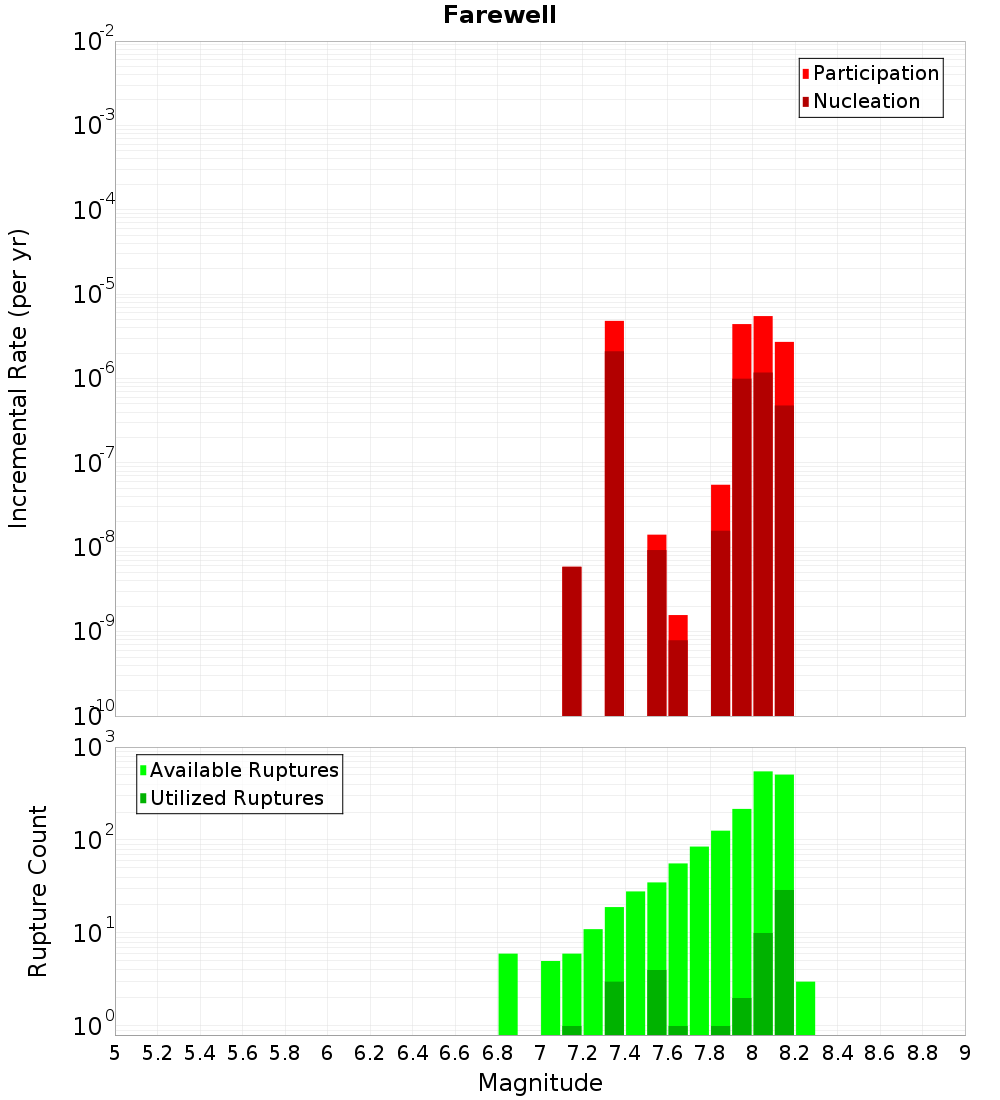 Farewell

Participation
Nucleation

Incremental Rate (per yr)

$10^{-2}$
$10^{-3}$
$10^{-4}$
$10^{-5}$
$10^{-6}$
$10^{-7}$
$10^{-8}$
$10^{-9}$
$10^{-10}$

Available Ruptures
Utilized Ruptures

Rupture Count

$10^{3}$
$10^{2}$
$10^{1}$
$10^{0}$

5 5.2 5.4 5.6 5.8 6 6.2 6.4 6.6 6.8 7 7.2 7.4 7.6 7.8 8 8.2 8.4 8.6 8.8 9

Magnitude